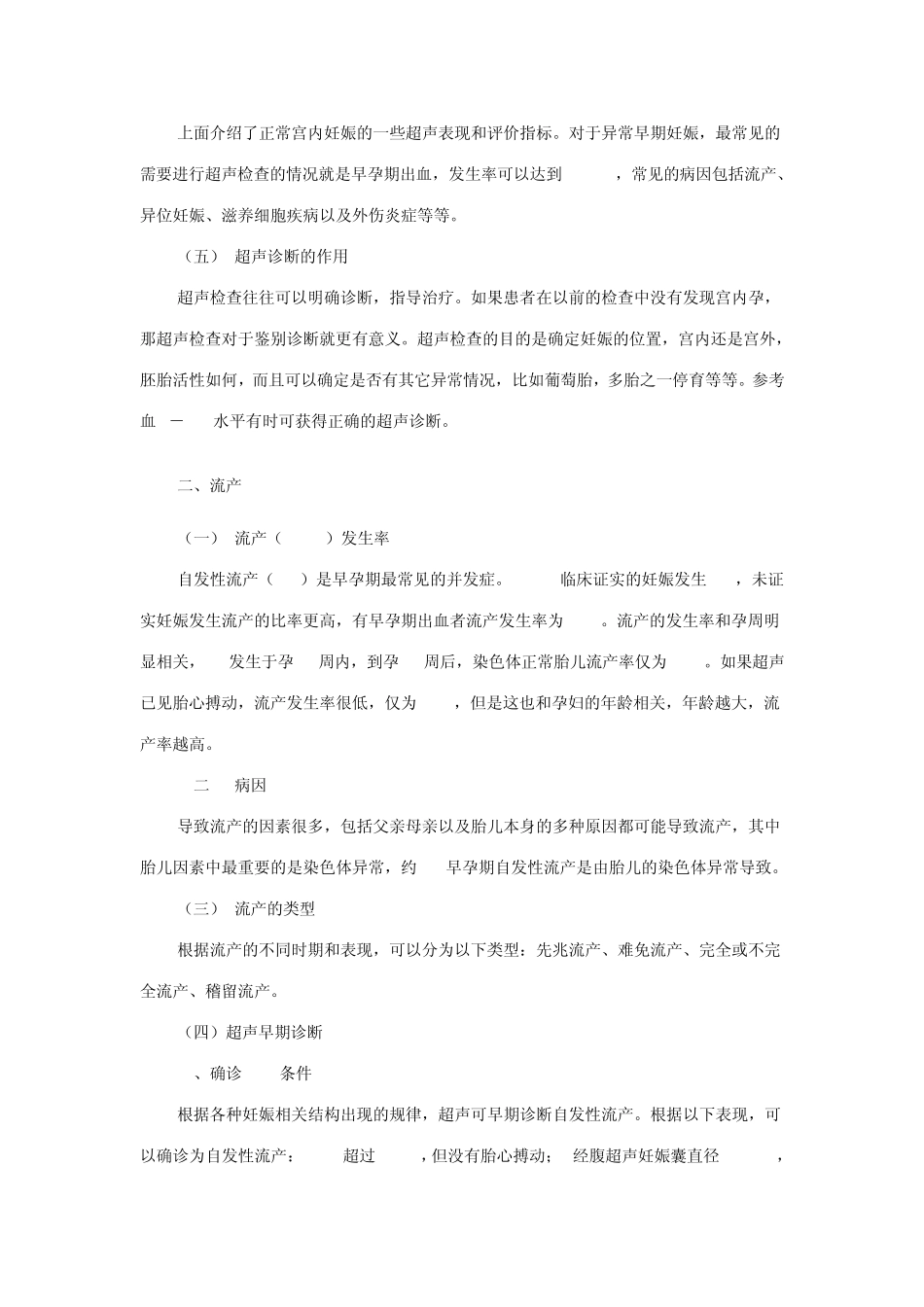 上面介绍了正常宫内妊娠的一些超声表现和评价指标。对于异常早期妊娠，最常见的需要进行超声检查的情况就是早孕期出血，发生率可以达到　　　，常见的病因包括流产、异位妊娠、滋养细胞疾病以及外伤炎症等等。

（五）　超声诊断的作用

超声检查往往可以明确诊断，指导治疗。如果患者在以前的检查中没有发现宫内孕，那超声检查对于鉴别诊断就更有意义。超声检查的目的是确定妊娠的位置，宫内还是宫外，胚胎活性如何，而且可以确定是否有其它异常情况，比如葡萄胎，多胎之一停育等等。参考血　－　　水平有时可获得正确的超声诊断。

二、流产

（一）　流产（　　　）发生率

自发性流产（　　）是早孕期最常见的并发症。　　　临床证实的妊娠发生　　，未证实妊娠发生流产的比率更高，有早孕期出血者流产发生率为　　。流产的发生率和孕周明显相关，　　发生于孕　　周内，到孕　　周后，染色体正常胎儿流产率仅为　　。如果超声已见胎心搏动，流产发生率很低，仅为　　，但是这也和孕妇的年龄相关，年龄越大，流产率越高。

二　　病因

导致流产的因素很多，包括父亲母亲以及胎儿本身的多种原因都可能导致流产，其中胎儿因素中最重要的是染色体异常，约　　早孕期自发性流产是由胎儿的染色体异常导致。

（三）　流产的类型

根据流产的不同时期和表现，可以分为以下类型：先兆流产、难免流产、完全或不完全流产、稽留流产。

（四）超声早期诊断

、确诊　　条件

根据各种妊娠相关结构出现的规律，超声可早期诊断自发性流产。根据以下表现，可以确诊为自发性流产：　　超过　　　，但没有胎心搏动；　经腹超声妊娠囊直径　　　，